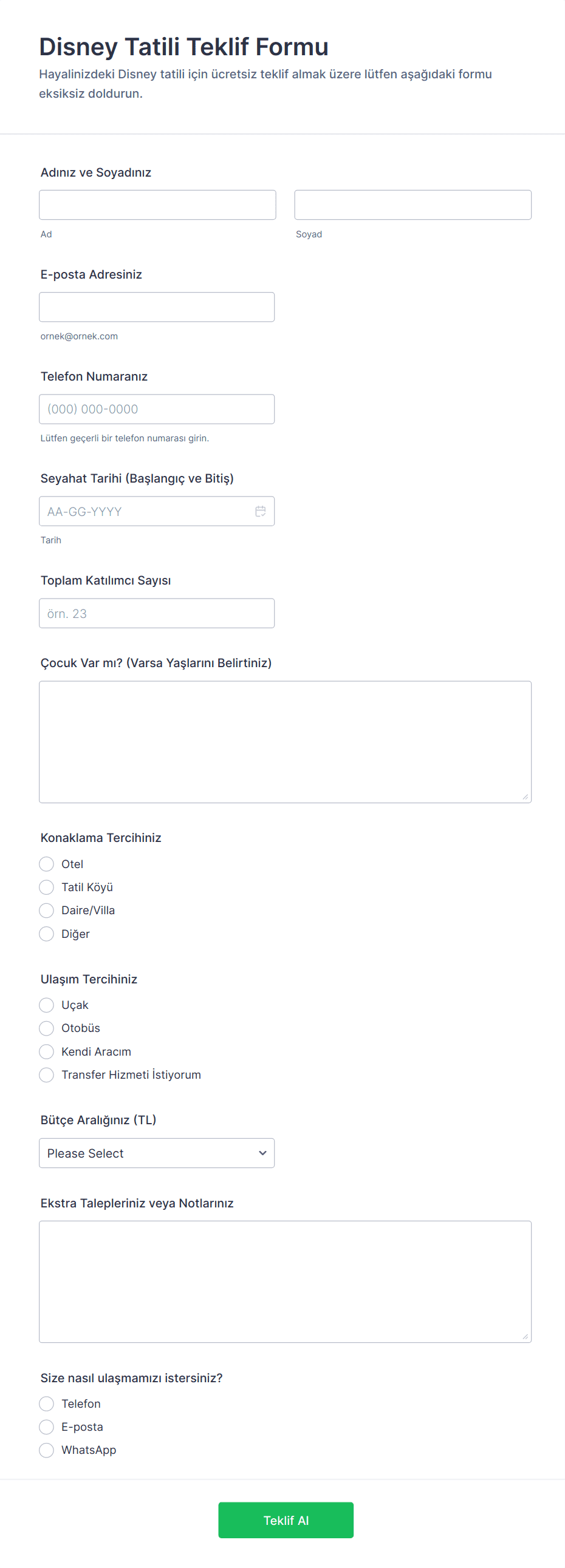 Disney Tatili Teklif Formu

Hayalinizdeki Disney tatili için ücretsiz teklif almak üzere lütfen aşağıdaki formu eksiksiz doldurun.

Adınız ve Soyadınız

Ad

Soyad

E-posta Adresiniz

ornek@ornek.com

Telefon Numaranız

(000) 000-0000

Lütfen geçerli bir telefon numarası girin.

Seyahat Tarihi (Başlangıç ve Bitiş)

AA-GG-YYYY

Tarih

Toplam Katılımcı Sayısı

örn. 23

Çocuk Var mı? (Varsa Yaşlarını Belirtiniz)

Konaklama Tercihiniz

Otel

Tatil Köyü

Daire/Villa

Diğer

Ulaşım Tercihiniz

Uçak

Otobüs

Kendi Aracım

Transfer Hizmeti İstiyorum

Bütçe Aralığınız (TL)

Please Select

Ekstra Talepleriniz veya Notlarınız

Size nasıl ulaşmamızı istersiniz?

Telefon

E-posta

WhatsApp

Teklif Al